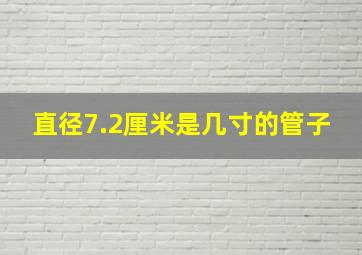 直径7.2厘米是几寸的管子